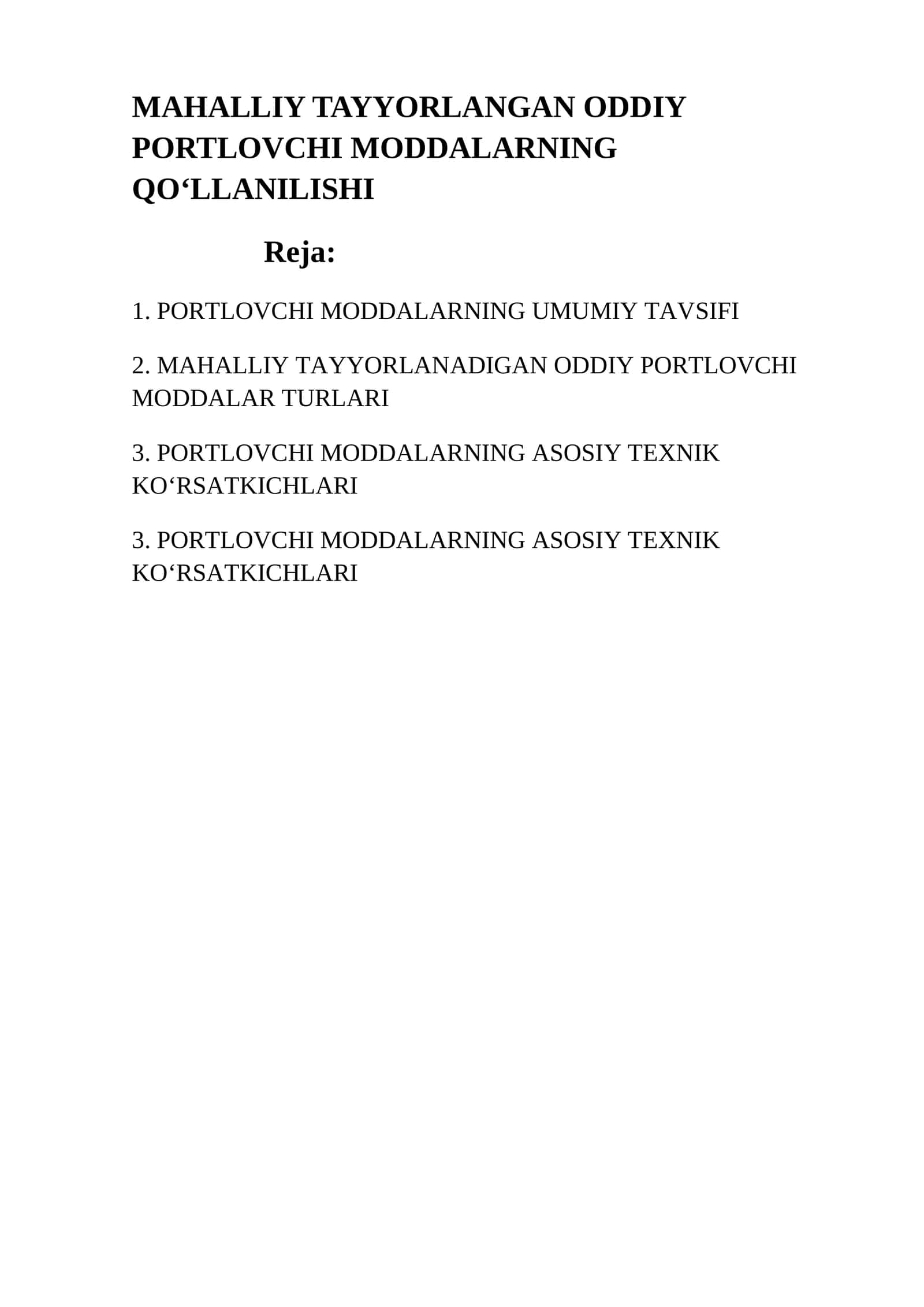 MAHALLIY TAYYORLANGAN ODDIY PORTLOVCHI MODDALARNING QO‘LLANILISHI

Reja:

1. PORTLOVCHI MODDALARNING UMUMIY TAVSIFI

2. MAHALLIY TAYYORLANADIGAN ODDIY PORTLOVCHI MODDALAR TURLARI

3. PORTLOVCHI MODDALARNING ASOSIY TEXNIK KO‘RSATKICHLARI

3. PORTLOVCHI MODDALARNING ASOSIY TEXNIK KO‘RSATKICHLARI